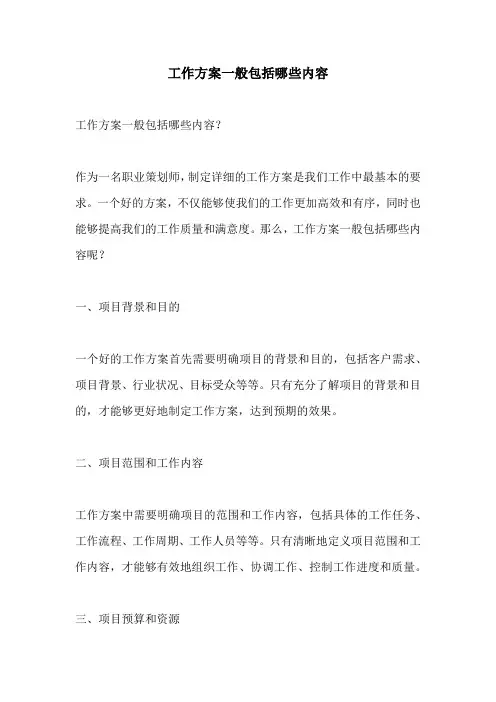 工作方案一般包括哪些内容

工作方案一般包括哪些内容?

作为一名职业策划师,制定详细的工作方案是我们工作中最基本的要求。一个好的方案,不仅能够使我们的工作更加高效和有序,同时也能够提高我们的工作质量和满意度。那么,工作方案一般包括哪些内容呢?

一、项目背景和目的

一个好的工作方案首先需要明确项目的背景和目的,包括客户需求、项目背景、行业状况、目标受众等等。只有充分了解项目的背景和目的,才能够更好地制定工作方案,达到预期的效果。

二、项目范围和工作内容

工作方案中需要明确项目的范围和工作内容,包括具体的工作任务、工作流程、工作周期、工作人员等等。只有清晰地定义项目范围和工作内容,才能够有效地组织工作、协调工作、控制工作进度和质量。

三、项目预算和资源